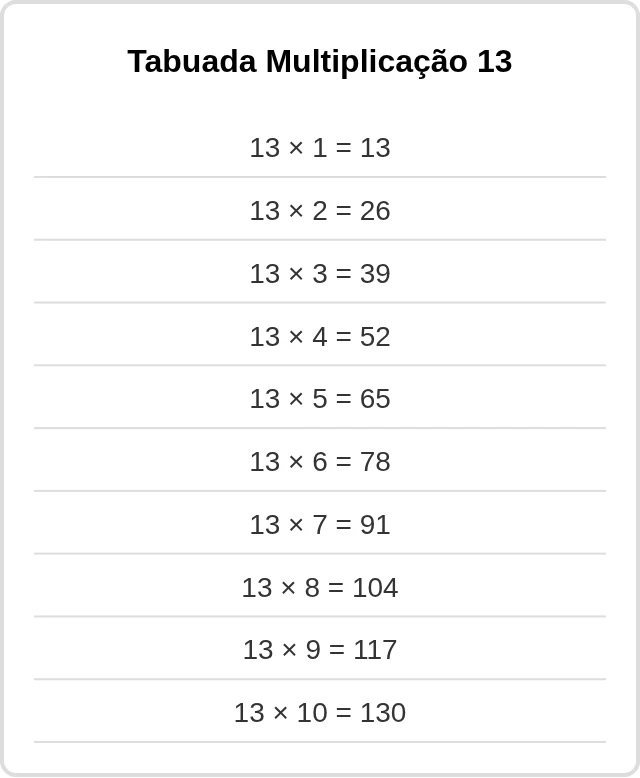 Tabuada Multiplicação 13

$13 \times 1 = 13$

$13 \times 2 = 26$

$13 \times 3 = 39$

$13 \times 4 = 52$

$13 \times 5 = 65$

$13 \times 6 = 78$

$13 \times 7 = 91$

$13 \times 8 = 104$

$13 \times 9 = 117$

$13 \times 10 = 130$